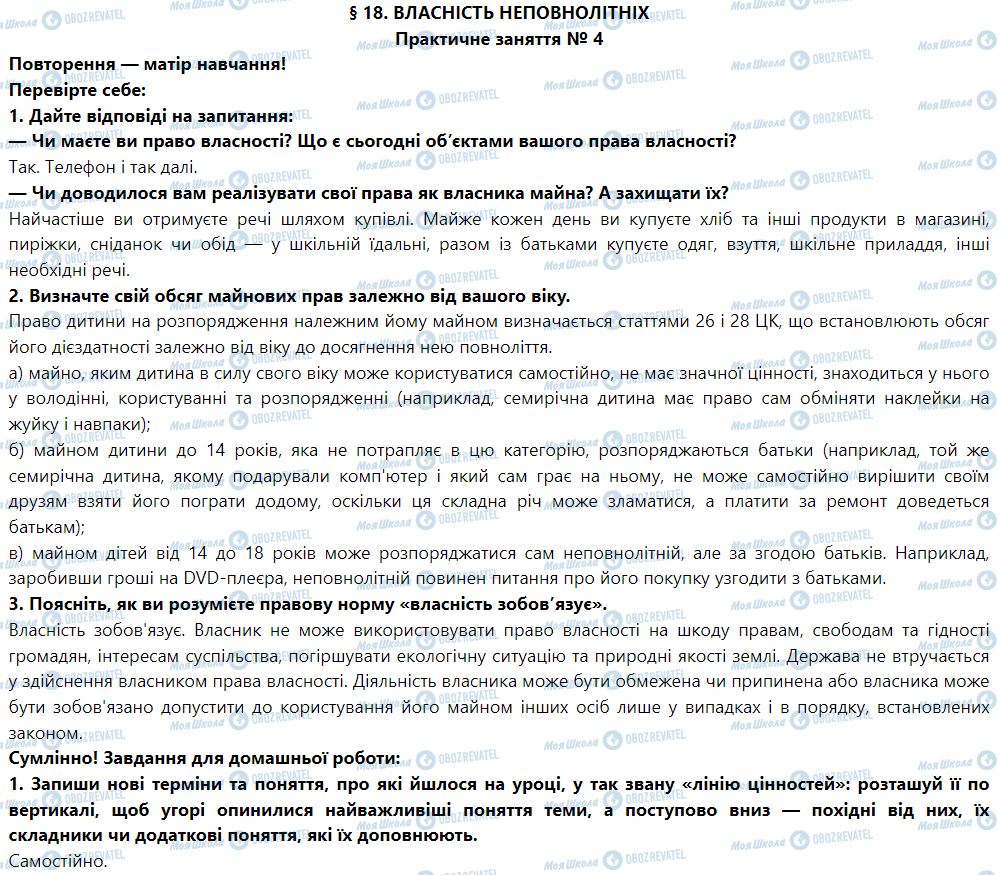 § 18. ВЛАСНІСТЬ НЕПОВНОЛІТНІХ
Практичне заняття № 4

Повторення — матір навчання!
Перевірте себе:
1. Дайте відповіді на запитання:
— Чи маєте ви право власності? Що є сьогодні об'єктами вашого права власності?
Так. Телефон і так далі.
— Чи доводилося вам реалізувати свої права як власника майна? А захищати їх?
Найчастіше ви отримуєте речі шляхом купівлі. Майже кожен день ви купуєте хліб та інші продукти в магазині, пиріжки, сніданок чи обід — у шкільній їдальні, разом із батьками купуєте одяг, взуття, шкільне приладдя, інші необхідні речі.
2. Визначте свій обсяг майнових прав залежно від вашого віку.
Право дитини на розпорядження належним йому майном визначається статтями 26 і 28 ЦК, що встановлюють обсяг його дієздатності залежно від віку до досягнення нею повноліття.
а) майно, яким дитина в силу свого віку може користуватися самостійно, не має значної цінності, знаходиться у нього у володінні, користуванні та розпорядженні (наприклад, семирічна дитина має право сам обміняти наклейки на жуйку і навпаки);
б) майном дитини до 14 років, яка не потрапляє в цю категорію, розпоряджаються батьки (наприклад, той же семирічна дитина, якому подарували комп'ютер і який сам грає на ньому, не може самостійно вирішити своїм друзям взяти його пограти додому, оскільки ця складна річ може зламатися, а платити за ремонт доведеться батькам);
в) майном дітей від 14 до 18 років може розпоряджатися сам неповнолітній, але за згодою батьків. Наприклад, заробивши гроші на DVD-плеєра, неповнолітній повинен питання про його покупку узгодити з батьками.
3. Поясніть, як ви розумієте правову норму «власність зобов'язує».
Власність зобов'язує. Власник не може використовувати право власності на шкоду правам, свободам та гідності громадян, інтересам суспільства, погіршувати екологічну ситуацію та природні якості землі. Держава не втручається у здійснення власником права власності. Діяльність власника може бути обмежена чи припинена або власника може бути зобов'язано допустити до користування його майном інших осіб лише у випадках і в порядку, встановлених законом.
Сумлінно! Завдання для домашньої роботи:
1. Запиши нові терміни та поняття, про які йшлося на уроці, у так звану «лінію цінностей»: розташуй її по вертикалі, щоб угорі опинилися найважливіші поняття теми, а поступово вниз — похідні від них, їх складники чи додаткові поняття, які їх доповнюють.
Самостійно.